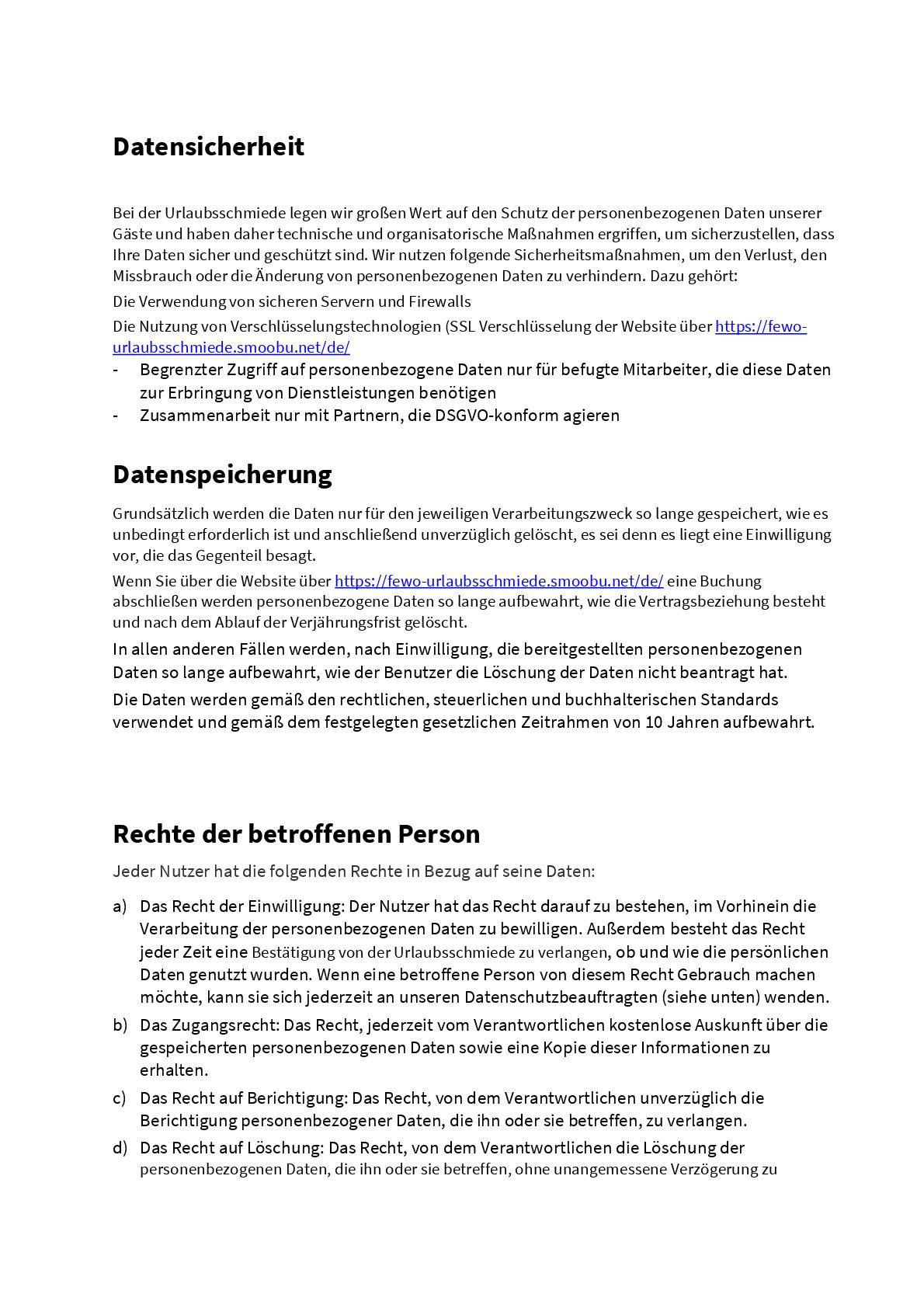 Datensicherheit

Bei der Urlaubsschmiede legen wir großen Wert auf den Schutz der personenbezogenen Daten unserer Gäste und haben daher technische und organisatorische Maßnahmen ergriffen, um sicherzustellen, dass Ihre Daten sicher und geschützt sind. Wir nutzen folgende Sicherheitsmaßnahmen, um den Verlust, den Missbrauch oder die Änderung von personenbezogenen Daten zu verhindern. Dazu gehört:

Die Verwendung von sicheren Servern und Firewalls

Die Nutzung von Verschlüsselungstechnologien (SSL Verschlüsselung der Website über https://fewo-urlaubsschmiede.smoobu.net/de/

- Begrenzter Zugriff auf personenbezogene Daten nur für befugte Mitarbeiter, die diese Daten zur Erbringung von Dienstleistungen benötigen
- Zusammenarbeit nur mit Partnern, die DSGVO-konform agieren

Datenspeicherung

Grundsätzlich werden die Daten nur für den jeweiligen Verarbeitungszweck so lange gespeichert, wie es unbedingt erforderlich ist und anschließend unverzüglich gelöscht, es sei denn es liegt eine Einwilligung vor, die das Gegenteil besagt.

Wenn Sie über die Website über https://fewo-urlaubsschmiede.smoobu.net/de/ eine Buchung abschließen werden personenbezogene Daten so lange aufbewahrt, wie die Vertragsbeziehung besteht und nach dem Ablauf der Verjährungsfrist gelöscht.

In allen anderen Fällen werden, nach Einwilligung, die bereitgestellten personenbezogenen Daten so lange aufbewahrt, wie der Benutzer die Löschung der Daten nicht beantragt hat.

Die Daten werden gemäß den rechtlichen, steuerlichen und buchhalterischen Standards verwendet und gemäß dem festgelegten gesetzlichen Zeitrahmen von 10 Jahren aufbewahrt.

Rechte der betroffenen Person

Jeder Nutzer hat die folgenden Rechte in Bezug auf seine Daten:

a) Das Recht der Einwilligung: Der Nutzer hat das Recht darauf zu bestehen, im Vorhinein die Verarbeitung der personenbezogenen Daten zu bewilligen. Außerdem besteht das Recht jeder Zeit eine Bestätigung von der Urlaubsschmiede zu verlangen, ob und wie die persönlichen Daten genutzt wurden. Wenn eine betroffene Person von diesem Recht Gebrauch machen möchte, kann sie sich jederzeit an unseren Datenschutzbeauftragten (siehe unten) wenden.

b) Das Zugangsrecht: Das Recht, jederzeit vom Verantwortlichen kostenlose Auskunft über die gespeicherten personenbezogenen Daten sowie eine Kopie dieser Informationen zu erhalten.

c) Das Recht auf Berichtigung: Das Recht, von dem Verantwortlichen unverzüglich die Berichtigung personenbezogener Daten, die ihn oder sie betreffen, zu verlangen.

d) Das Recht auf Löschung: Das Recht, von dem Verantwortlichen die Löschung der personenbezogenen Daten, die ihn oder sie betreffen, ohne unangemessene Verzögerung zu